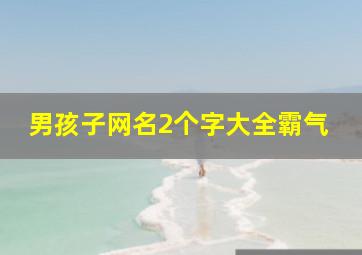 男孩子网名2个字大全霸气